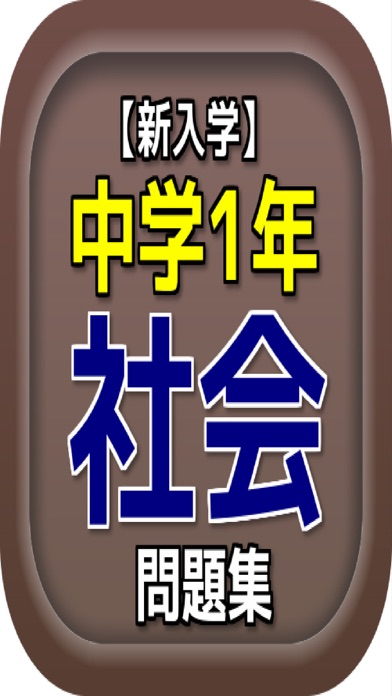 【新入学】
中学1年
社会
問題集